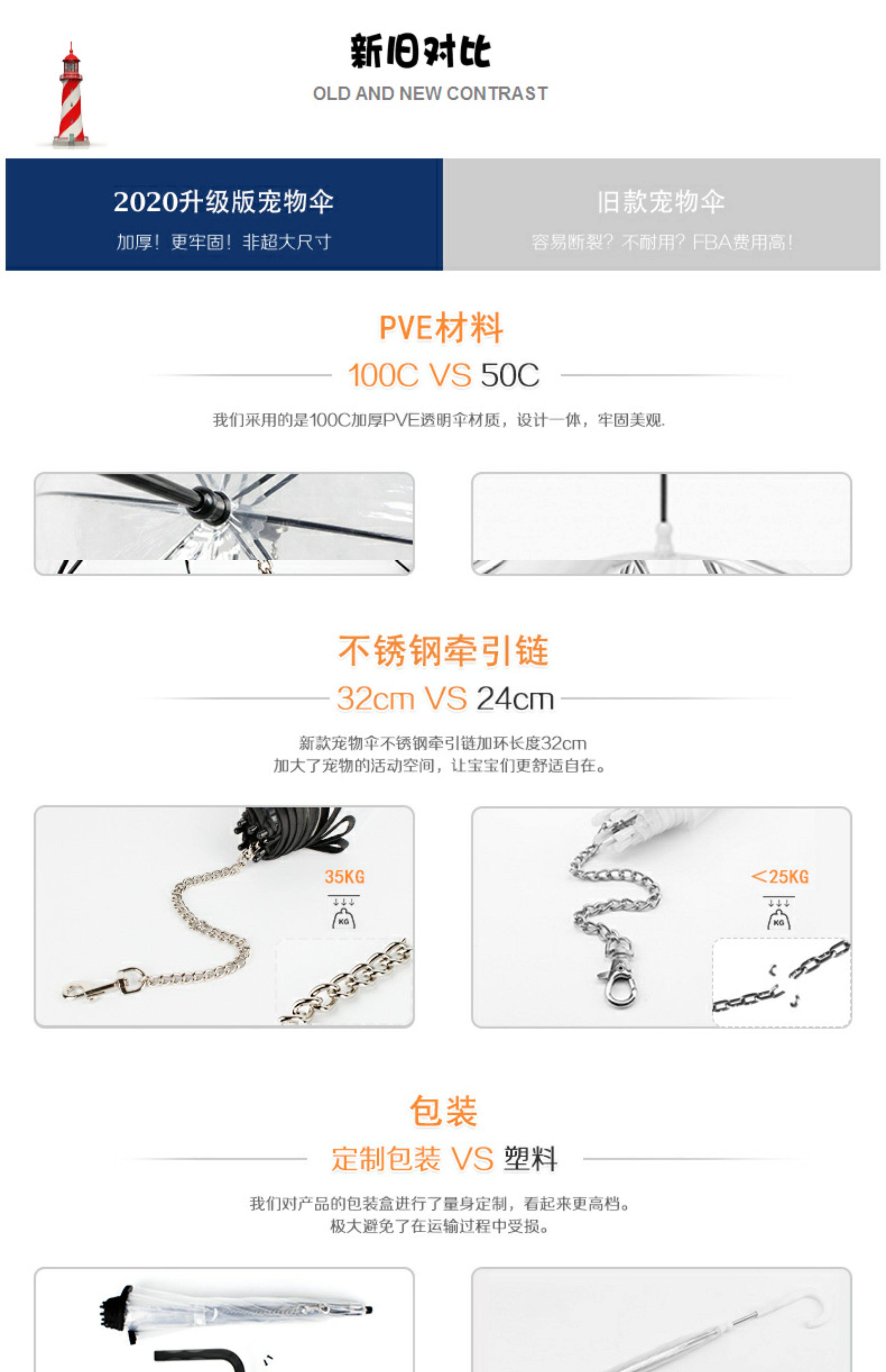 新旧对比

OLD AND NEW CONTRAST

2020升级版宠物伞

加厚！更牢固！非超大尺寸

旧款宠物伞

容易断裂？不耐用？FBA费用高！

PVE材料

100C VS 50C

我们采用的是100C加厚PVE透明伞材质，设计一体，牢固美观.

不锈钢牵引链

32cm VS 24cm

新款宠物伞不锈钢牵引链加环长度32cm
加大了宠物的活动空间，让宝宝们更舒适自在。

35KG

KG

<25KG

KG

包装

定制包装 VS 塑料

我们对产品的包装盒进行了量身定制，看起来更高档。
极大避免了在运输过程中受损。